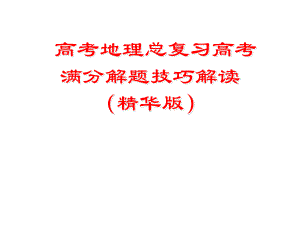 高考地理总复习高考满分解题技巧解读（精华版）